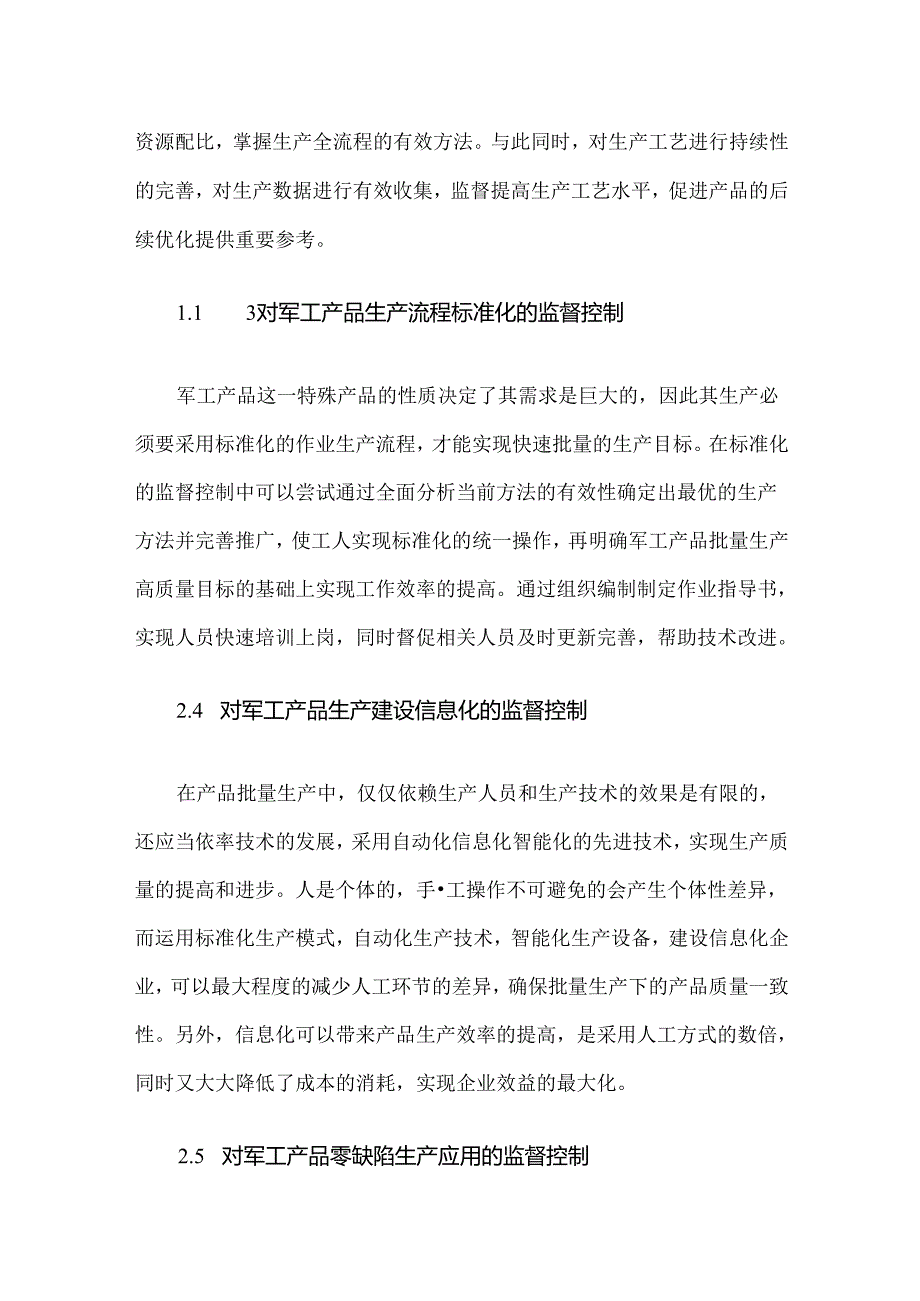 资源配比，掌握生产全流程的有效方法。与此同时，对生产工艺进行持续性的完善，对生产数据进行有效收集，监督提高生产工艺水平，促进产品的后续优化提供重要参考。

1.1　　3对军工产品生产流程标准化的监督控制

军工产品这一特殊产品的性质决定了其需求是巨大的，因此其生产必须要采用标准化的作业生产流程，才能实现快速批量的生产目标。在标准化的监督控制中可以尝试通过全面分析当前方法的有效性确定出最优的生产方法并完善推广，使工人实现标准化的统一操作，再明确军工产品批量生产高质量目标的基础上实现工作效率的提高。通过组织编制制定作业指导书，实现人员快速培训上岗，同时督促相关人员及时更新完善，帮助技术改进。

2.4　对军工产品生产建设信息化的监督控制

在产品批量生产中，仅仅依赖生产人员和生产技术的效果是有限的，还应当依率技术的发展，采用自动化信息化智能化的先进技术，实现生产质量的提高和进步。人是个体的，手•工操作不可避免的会产生个体性差异，而运用标准化生产模式，自动化生产技术，智能化生产设备，建设信息化企业，可以最大程度的减少人工环节的差异，确保批量生产下的产品质量一致性。另外，信息化可以带来产品生产效率的提高，是采用人工方式的数倍，同时又大大降低了成本的消耗，实现企业效益的最大化。

2.5　对军工产品零缺陷生产应用的监督控制